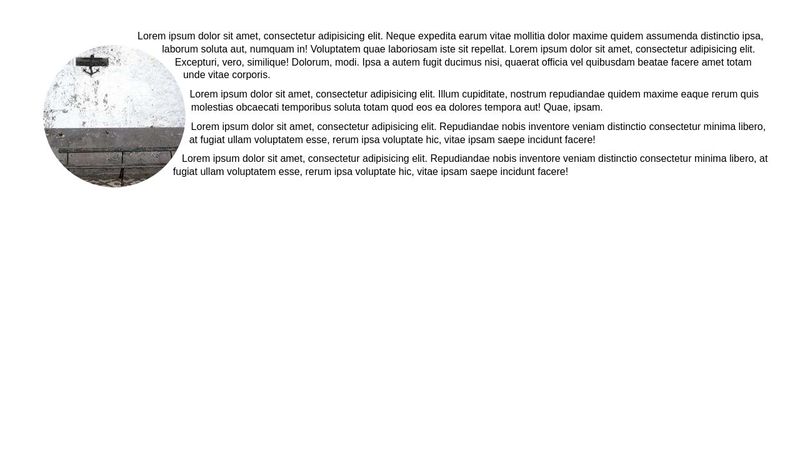 Lorem ipsum dolor sit amet, consectetur adipisicing elit. Neque expedita earum vitae mollitia dolor maxime quidem assumenda distinctio ipsa, laborum soluta aut, numquam in! Voluptatem quae laboriosam iste sit repellat. Lorem ipsum dolor sit amet, consectetur adipisicing elit. Excepturi, vero, similique! Dolorum, modi. Ipsa a autem fugit ducimus nisi, quaerat officia vel quibusdam beatae facere amet totam unde vitae corporis.

Lorem ipsum dolor sit amet, consectetur adipisicing elit. Illum cupiditate, nostrum repudiandae quidem maxime eaque rerum quis molestias obcaecati temporibus soluta totam quod eos ea dolores tempora aut! Quae, ipsam.

Lorem ipsum dolor sit amet, consectetur adipisicing elit. Repudiandae nobis inventore veniam distinctio consectetur minima libero, at fugiat ullam voluptatem esse, rerum ipsa voluptate hic, vitae ipsam saepe incidunt facere!

Lorem ipsum dolor sit amet, consectetur adipisicing elit. Repudiandae nobis inventore veniam distinctio consectetur minima libero, at fugiat ullam voluptatem esse, rerum ipsa voluptate hic, vitae ipsam saepe incidunt facere!